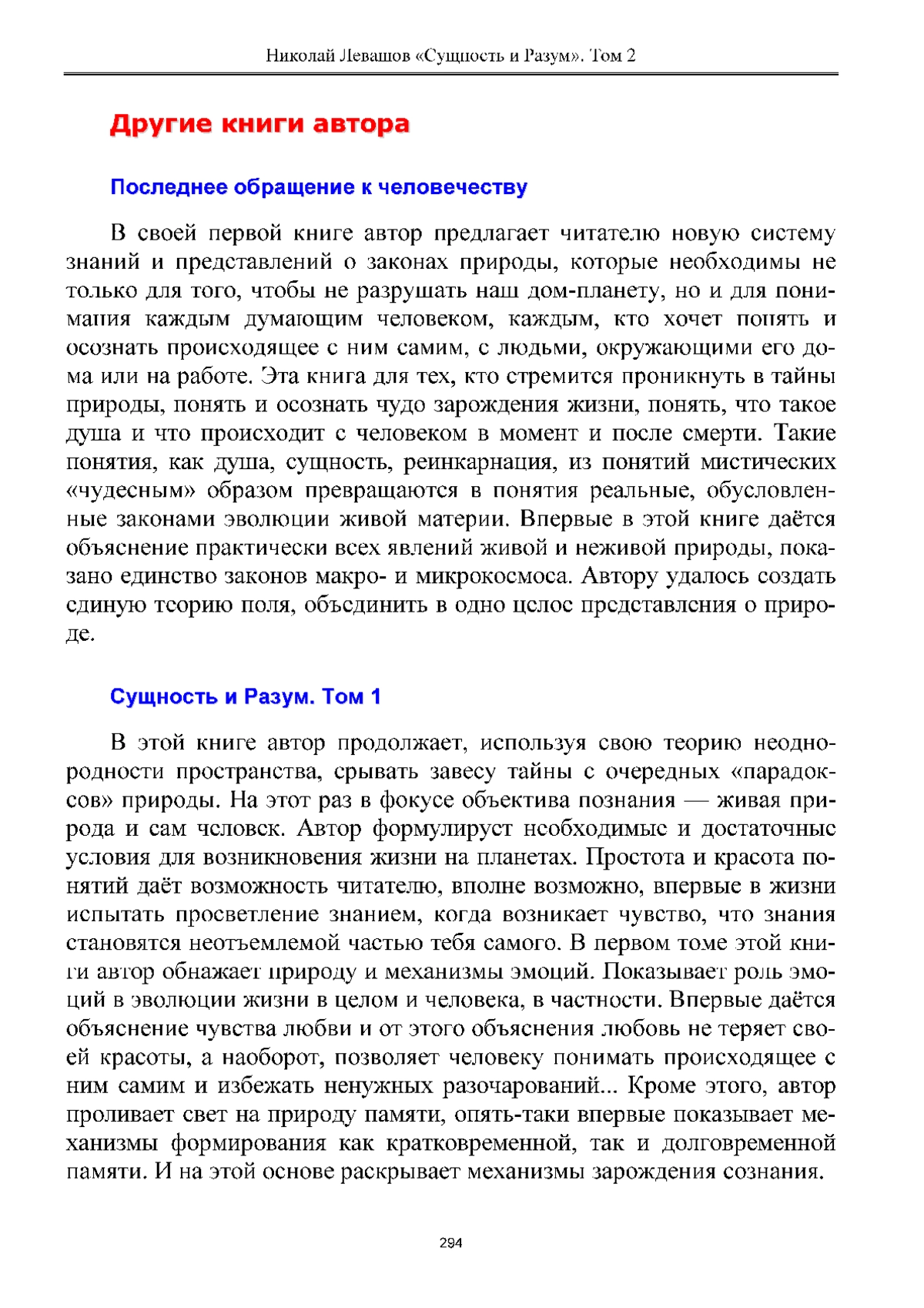 Николай Левашов «Сущность и Разум». Том 2

Другие книги автора

Последнее обращение к человечеству

В своей первой книге автор предлагает читателю новую систему знаний и представлений о законах природы, которые необходимы не только для того, чтобы не разрушать наш дом-планету, но и для понимания каждым думающим человеком, каждым, кто хочет понять и осознать происходящее с ним самим, с людьми, окружающими его дома или на работе. Эта книга для тех, кто стремится проникнуть в тайны природы, понять и осознать чудо зарождения жизни, понять, что такое душа и что происходит с человеком в момент и после смерти. Такие понятия, как душа, сущность, реинкарнация, из понятий мистических «чудесным» образом превращаются в понятия реальные, обусловленные законами эволюции живой материи. Впервые в этой книге даётся объяснение практически всех явлений живой и неживой природы, показано единство законов макро- и микрокосмоса. Автору удалось создать единую теорию поля, объединить в одно целое представления о природе.

Сущность и Разум. Том 1

В этой книге автор продолжает, используя свою теорию неоднородности пространства, срывать завесу тайны с очередных «парадоксов» природы. На этот раз в фокусе объектива познания — живая природа и сам человек. Автор формулирует необходимые и достаточные условия для возникновения жизни на планетах. Простота и красота понятий даёт возможность читателю, вполне возможно, впервые в жизни испытать просветление знанием, когда возникает чувство, что знания становятся неотъемлемой частью тебя самого. В первом томе этой книги автор обнажает природу и механизмы эмоций. Показывает роль эмоций в эволюции жизни в целом и человека, в частности. Впервые даётся объяснение чувства любви и от этого объяснения любовь не теряет своей красоты, а наоборот, позволяет человеку понимать происходящее с ним самим и избежать ненужных разочарований... Кроме этого, автор проливает свет на природу памяти, опять-таки впервые показывает механизмы формирования как кратковременной, так и долговременной памяти. И на этой основе раскрывает механизмы зарождения сознания.

294